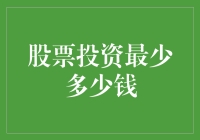 股票投资最少多少钱